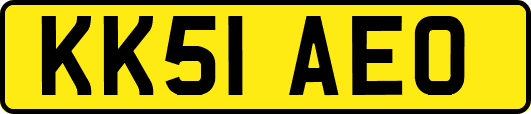 KK51 AEO